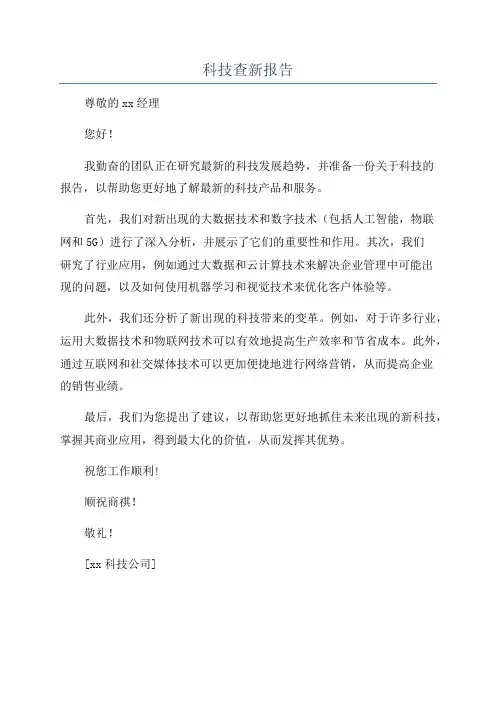 科技查新报告

尊敬的 xx 经理

您好！

我勤奋的团队正在研究最新的科技发展趋势，并准备一份关于科技的报告，以帮助您更好地了解最新的科技产品和服务。

首先，我们对新出现的大数据技术和数字技术（包括人工智能，物联网和 5G）进行了深入分析，并展示了它们的重要性和作用。其次，我们研究了行业应用，例如通过大数据和云计算技术来解决企业管理中可能出现的问题，以及如何使用机器学习和视觉技术来优化客户体验等。

此外，我们还分析了新出现的科技带来的变革。例如，对于许多行业，运用大数据技术和物联网技术可以有效地提高生产效率和节省成本。此外，通过互联网和社交媒体技术可以更加便捷地进行网络营销，从而提高企业的销售业绩。

最后，我们为您提出了建议，以帮助您更好地抓住未来出现的新科技，掌握其商业应用，得到最大化的价值，从而发挥其优势。

祝您工作顺利!

顺祝商祺！

敬礼！

[xx 科技公司]